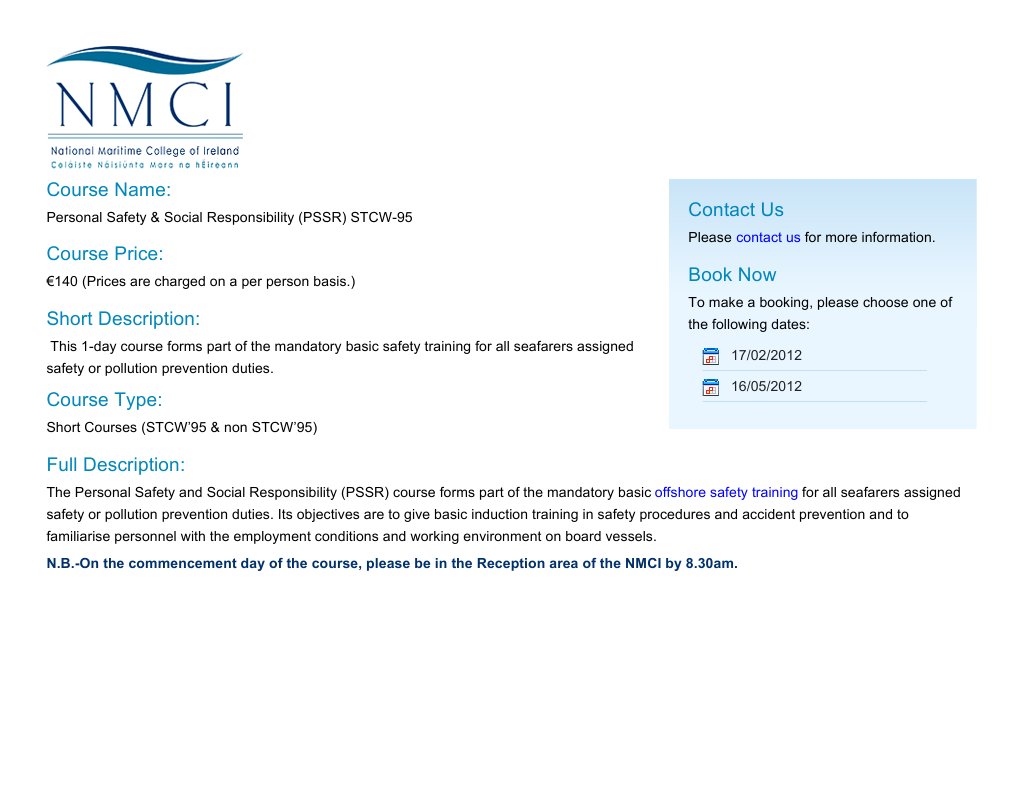 NMCI
National Maritime College of Ireland
Coláiste Náisiúnta Mara na hÉireann

Course Name:
Personal Safety & Social Responsibility (PSSR) STCW-95

Course Price:
€140 (Prices are charged on a per person basis.)

Short Description:
This 1-day course forms part of the mandatory basic safety training for all seafarers assigned safety or pollution prevention duties.

Course Type:
Short Courses (STCW'95 & non STCW'95)

Contact Us
Please contact us for more information.

Book Now
To make a booking, please choose one of the following dates:
17/02/2012
16/05/2012

Full Description:
The Personal Safety and Social Responsibility (PSSR) course forms part of the mandatory basic offshore safety training for all seafarers assigned safety or pollution prevention duties. Its objectives are to give basic induction training in safety procedures and accident prevention and to familiarise personnel with the employment conditions and working environment on board vessels.

N.B.-On the commencement day of the course, please be in the Reception area of the NMCI by 8.30am.